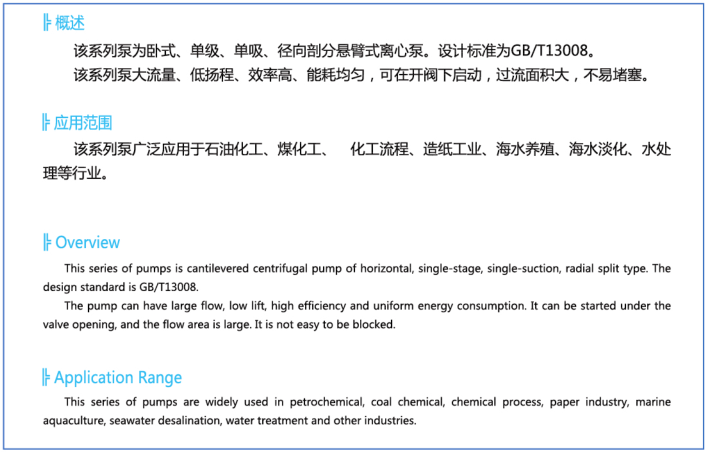 概述

该系列泵为卧式、单级、单吸、径向剖分悬臂式离心泵。设计标准为GB/T13008。

该系列泵大流量、低扬程、效率高、能耗均匀，可在开阀下启动，过流面积大，不易堵塞。

应用范围

该系列泵广泛应用于石油化工、煤化工、 化工流程、造纸工业、海水养殖、海水淡化、水处理等行业。

Overview

This series of pumps is cantilevered centrifugal pump of horizontal, single-stage, single-suction, radial split type. The design standard is GB/T13008.

The pump can have large flow, low lift, high efficiency and uniform energy consumption. It can be started under the valve opening, and the flow area is large. It is not easy to be blocked.

Application Range

This series of pumps are widely used in petrochemical, coal chemical, chemical process, paper industry, marine aquaculture, seawater desalination, water treatment and other industries.